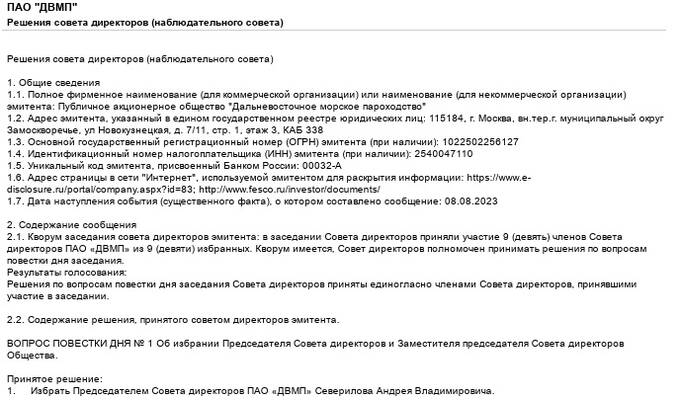 ПАО "ДВМП"
Решения совета директоров (наблюдательного совета)

Решения совета директоров (наблюдательного совета)

1. Общие сведения
1.1. Полное фирменное наименование (для коммерческой организации) или наименование (для некоммерческой организации) эмитента: Публичное акционерное общество "Дальневосточное морское пароходство"
1.2. Адрес эмитента, указанный в едином государственном реестре юридических лиц: 115184, г. Москва, вн.тер.г. муниципальный округ Замоскворечье, ул Новокузнецкая, д. 7/11, стр. 1, этаж 3, КАБ 338
1.3. Основной государственный регистрационный номер (ОГРН) эмитента (при наличии): 1022502256127
1.4. Идентификационный номер налогоплательщика (ИНН) эмитента (при наличии): 2540047110
1.5. Уникальный код эмитента, присвоенный Банком России: 00032-A
1.6. Адрес страницы в сети "Интернет", используемой эмитентом для раскрытия информации: https://www.e-disclosure.ru/portal/company.aspx?id=83; http://www.fesco.ru/investor/documents/
1.7. Дата наступления события (существенного факта), о котором составлено сообщение: 08.08.2023

2. Содержание сообщения
2.1. Кворум заседания совета директоров эмитента: в заседании Совета директоров приняли участие 9 (девять) членов Совета директоров ПАО «ДВМП» из 9 (девяти) избранных. Кворум имеется, Совет директоров полномочен принимать решения по вопросам повестки дня заседания.
Результаты голосования:
Решения по вопросам повестки дня заседания Совета директоров приняты единогласно членами Совета директоров, принявшими участие в заседании.

2.2. Содержание решения, принятого советом директоров эмитента.

ВОПРОС ПОВЕСТКИ ДНЯ № 1 Об избрании Председателя Совета директоров и Заместителя председателя Совета директоров Общества.

Принятое решение:
1. Избрать Председателем Совета директоров ПАО «ДВМП» Северилова Андрея Владимировича.